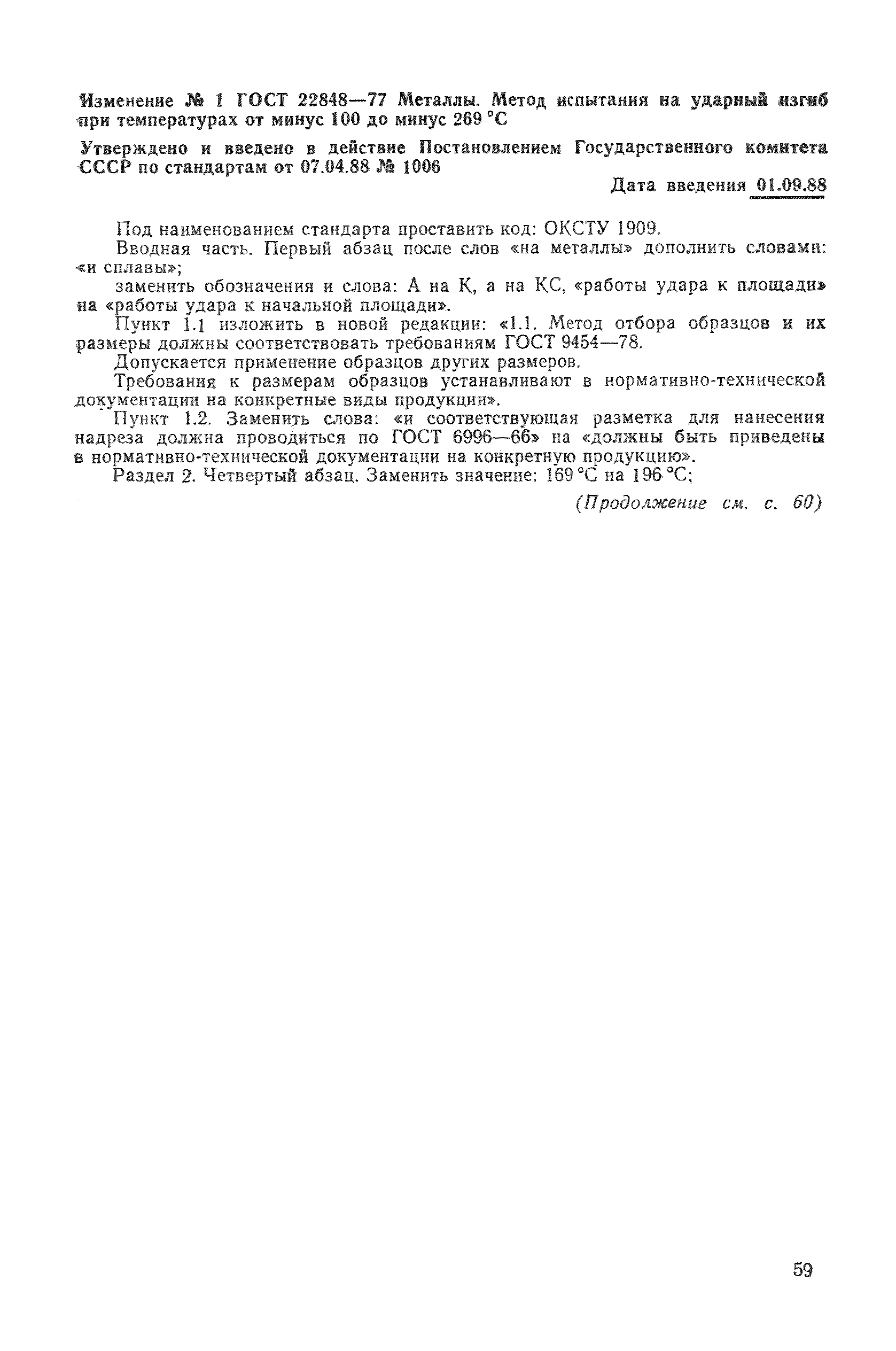 Изменение № 1 ГОСТ 22848—77 Металлы. Метод испытания на ударный изгиб при температурах от минус 100 до минус 269 °С

Утверждено и введено в действие Постановлением Государственного комитета СССР по стандартам от 07.04.88 № 1006

Дата введения 01.09.88

Под наименованием стандарта проставить код: ОКСТУ 1909.

Вводная часть. Первый абзац после слов «на металлы» дополнить словами: «и сплавы»;

заменить обозначения и слова: А на К, а на КС, «работы удара к площади» на «работы удара к начальной площади».

Пункт 1.1 изложить в новой редакции: «1.1. Метод отбора образцов и их размеры должны соответствовать требованиям ГОСТ 9454—78.

Допускается применение образцов других размеров.

Требования к размерам образцов устанавливают в нормативно-технической документации на конкретные виды продукции».

Пункт 1.2. Заменить слова: «и соответствующая разметка для нанесения надреза должна проводиться по ГОСТ 6996—66» на «должны быть приведены в нормативно-технической документации на конкретную продукцию».

Раздел 2. Четвертый абзац. Заменить значение: 169 °С на 196 °С;

(Продолжение см. с. 60)

59